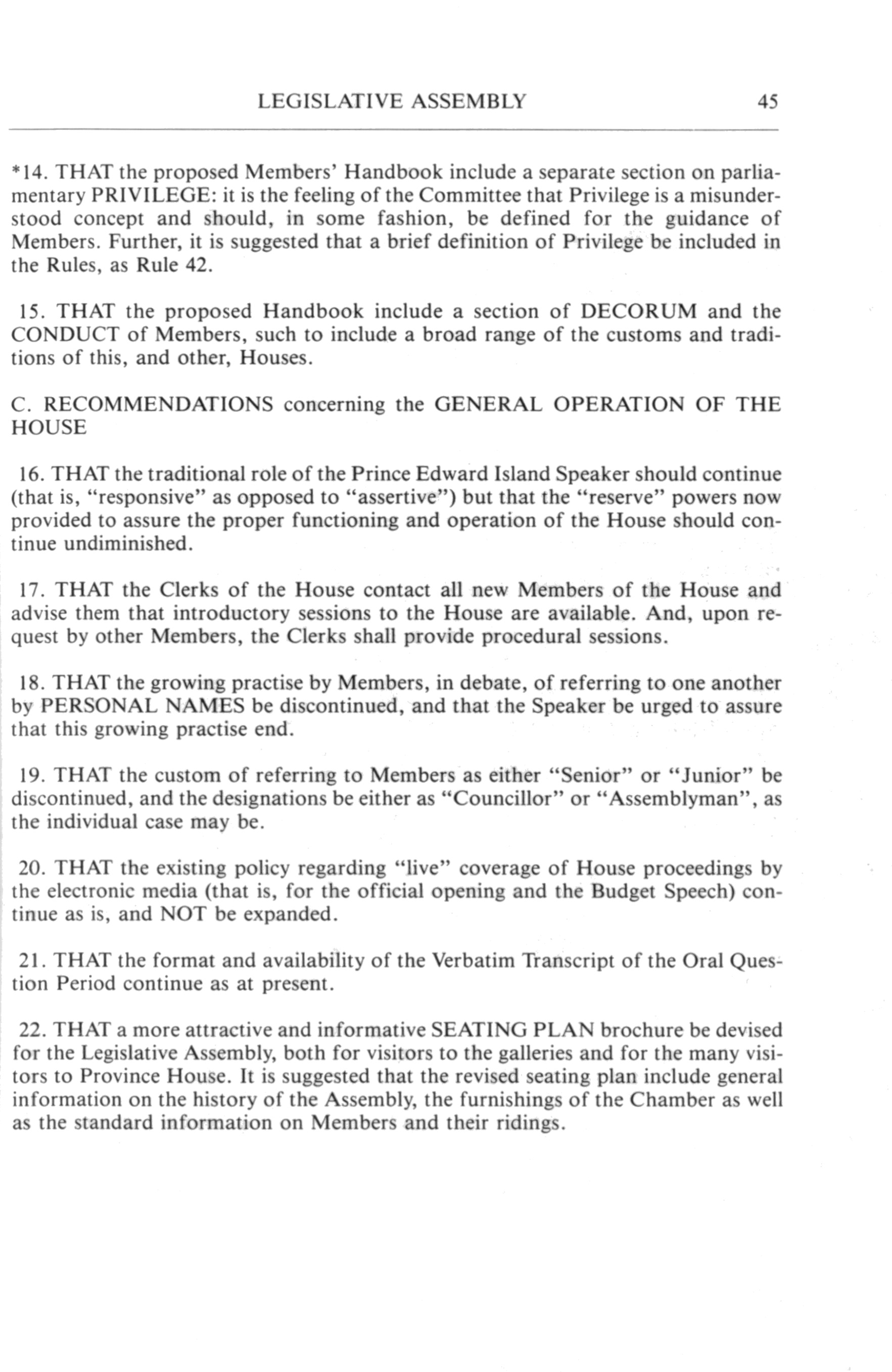 LEGISLATIVE ASSEMBLY 45

*14. THAT the proposed Members' Handbook include a separate section on parliamentary PRIVILEGE: it is the feeling of the Committee that Privilege is a misunderstood concept and should, in some fashion, be defined for the guidance of Members. Further, it is suggested that a brief definition of Privilege be included in the Rules, as Rule 42.

15. THAT the proposed Handbook include a section of DECORUM and the CONDUCT of Members, such to include a broad range of the customs and traditions of this, and other, Houses.

C. RECOMMENDATIONS concerning the GENERAL OPERATION OF THE HOUSE

16. THAT the traditional role of the Prince Edward Island Speaker should continue (that is, "responsive" as opposed to "assertive") but that the "reserve" powers now provided to assure the proper functioning and operation of the House should continue undiminished.

17. THAT the Clerks of the House contact all new Members of the House and advise them that introductory sessions to the House are available. And, upon request by other Members, the Clerks shall provide procedural sessions.

18. THAT the growing practise by Members, in debate, of referring to one another by PERSONAL NAMES be discontinued, and that the Speaker be urged to assure that this growing practise end.

19. THAT the custom of referring to Members as either "Senior" or "Junior" be discontinued, and the designations be either as "Councillor" or "Assemblyman", as the individual case may be.

20. THAT the existing policy regarding "live" coverage of House proceedings by the electronic media (that is, for the official opening and the Budget Speech) continue as is, and NOT be expanded.

21. THAT the format and availability of the Verbatim Transcript of the Oral Question Period continue as at present.

22. THAT a more attractive and informative SEATING PLAN brochure be devised for the Legislative Assembly, both for visitors to the galleries and for the many visitors to Province House. It is suggested that the revised seating plan include general information on the history of the Assembly, the furnishings of the Chamber as well as the standard information on Members and their ridings.